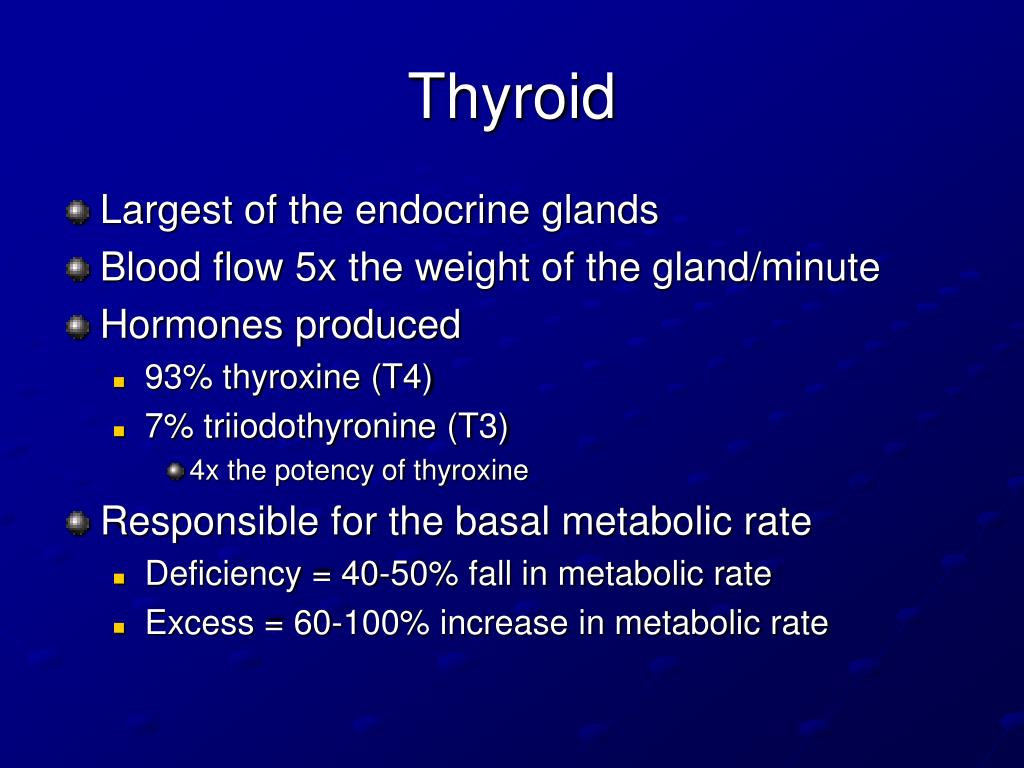 Thyroid

• Largest of the endocrine glands
• Blood flow 5x the weight of the gland/minute
• Hormones produced
• 93% thyroxine (T4)
• 7% triiodothyronine (T3)
• 4x the potency of thyroxine
• Responsible for the basal metabolic rate
• Deficiency = 40-50% fall in metabolic rate
• Excess = 60-100% increase in metabolic rate